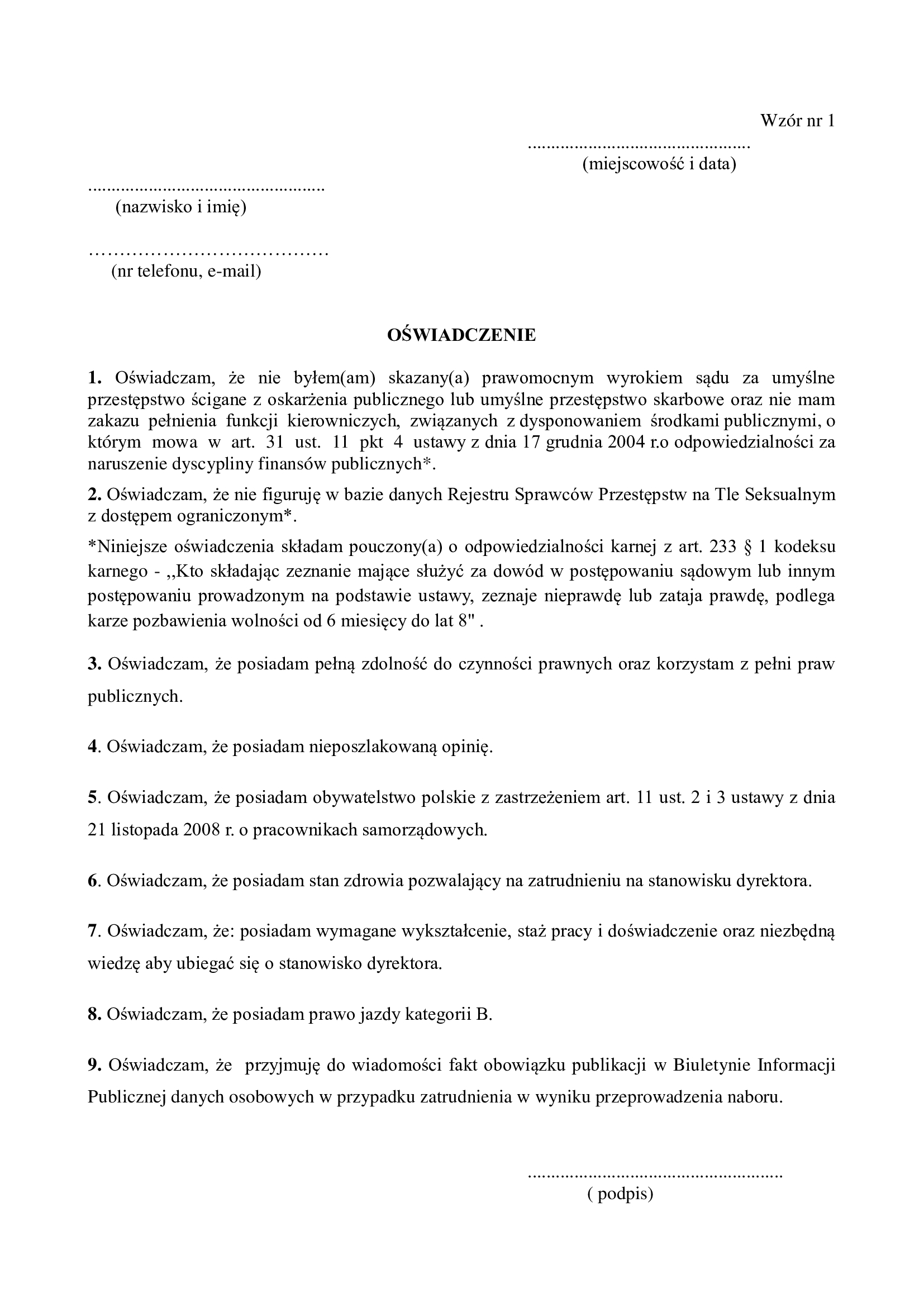 Wzór nr 1

...............................................
(miejscowość i data)

..................................................
(nazwisko i imię)

…………………………………
(nr telefonu, e-mail)

OŚWIADCZENIE

1. Oświadczam, że nie byłem(am) skazany(a) prawomocnym wyrokiem sądu za umyślne przestępstwo ścigane z oskarżenia publicznego lub umyślne przestępstwo skarbowe oraz nie mam zakazu pełnienia funkcji kierowniczych, związanych z dysponowaniem środkami publicznymi, o którym mowa w art. 31 ust. 11 pkt 4 ustawy z dnia 17 grudnia 2004 r.o odpowiedzialności za naruszenie dyscypliny finansów publicznych*.

2. Oświadczam, że nie figuruję w bazie danych Rejestru Sprawców Przestępstw na Tle Seksualnym z dostępem ograniczonym*.

*Niniejsze oświadczenia składam pouczony(a) o odpowiedzialności karnej z art. 233 § 1 kodeksu karnego - ,,Kto składając zeznanie mające służyć za dowód w postępowaniu sądowym lub innym postępowaniu prowadzonym na podstawie ustawy, zeznaje nieprawdę lub zataja prawdę, podlega karze pozbawienia wolności od 6 miesięcy do lat 8" .

3. Oświadczam, że posiadam pełną zdolność do czynności prawnych oraz korzystam z pełni praw publicznych.

4. Oświadczam, że posiadam nieposzlakowaną opinię.

5. Oświadczam, że posiadam obywatelstwo polskie z zastrzeżeniem art. 11 ust. 2 i 3 ustawy z dnia 21 listopada 2008 r. o pracownikach samorządowych.

6. Oświadczam, że posiadam stan zdrowia pozwalający na zatrudnieniu na stanowisku dyrektora.

7. Oświadczam, że: posiadam wymagane wykształcenie, staż pracy i doświadczenie oraz niezbędną wiedzę aby ubiegać się o stanowisko dyrektora.

8. Oświadczam, że posiadam prawo jazdy kategorii B.

9. Oświadczam, że przyjmuję do wiadomości fakt obowiązku publikacji w Biuletynie Informacji Publicznej danych osobowych w przypadku zatrudnienia w wyniku przeprowadzenia naboru.

......................................................
( podpis)